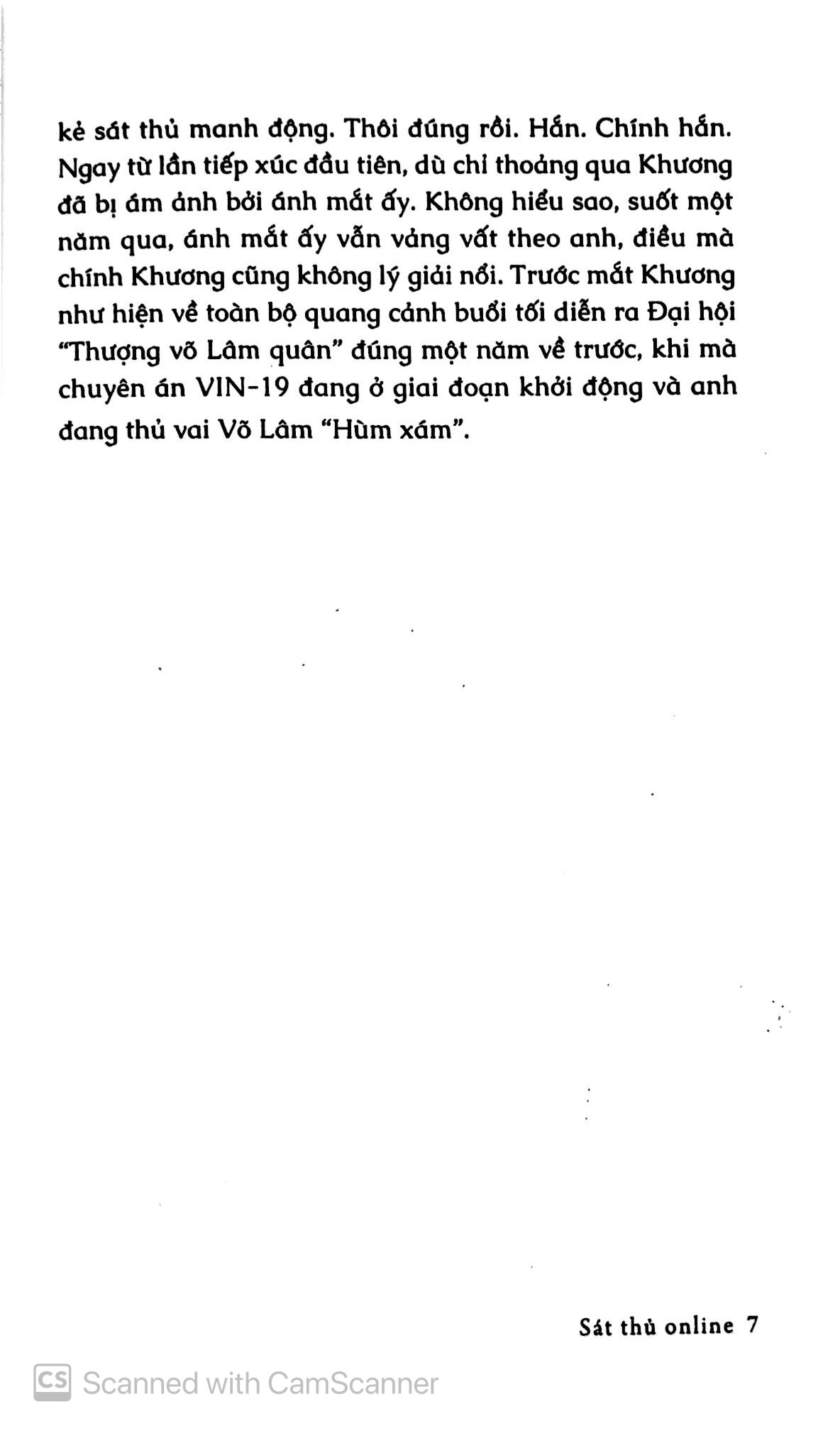 kẻ sát thủ manh động. Thôi đúng rồi. Hắn. Chính hắn. Ngay từ lần tiếp xúc đầu tiên, dù chỉ thoáng qua Khương đã bị ám ảnh bởi ánh mắt ấy. Không hiểu sao, suốt một năm qua, ánh mắt ấy vẫn vảng vất theo anh, điều mà chính Khương cũng không lý giải nổi. Trước mắt Khương như hiện về toàn bộ quang cảnh buổi tối diễn ra Đại hội "Thượng võ Lâm quân" đúng một năm về trước, khi mà chuyên án VIN-19 đang ở giai đoạn khởi động và anh đang thủ vai Võ Lâm "Hùm xám".

Sát thủ online 7

CS Scanned with CamScanner